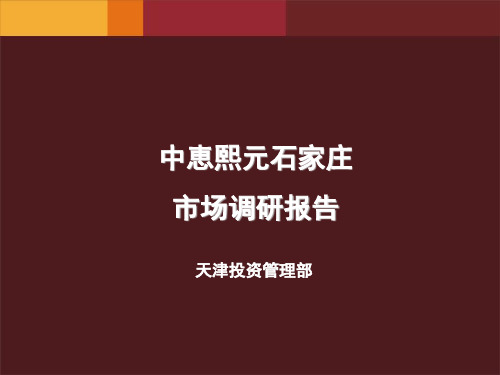 中惠熙元石家庄
市场调研报告

天津投资管理部